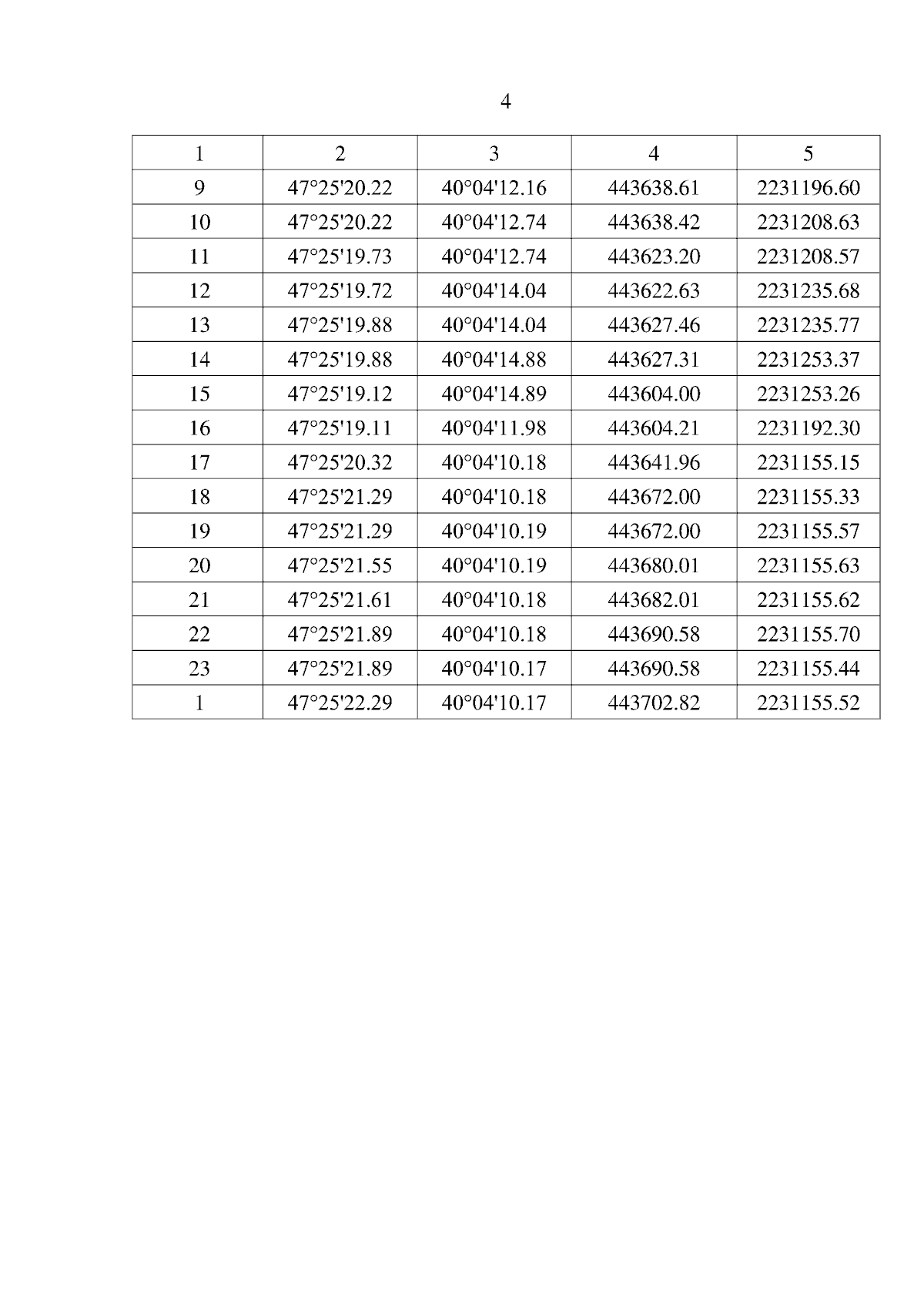 4

| 1 | 2 | 3 | 4 | 5 |
|---|---|---|---|---|
| 9 | 47°25'20.22 | 40°04'12.16 | 443638.61 | 2231196.60 |
| 10 | 47°25'20.22 | 40°04'12.74 | 443638.42 | 2231208.63 |
| 11 | 47°25'19.73 | 40°04'12.74 | 443623.20 | 2231208.57 |
| 12 | 47°25'19.72 | 40°04'14.04 | 443622.63 | 2231235.68 |
| 13 | 47°25'19.88 | 40°04'14.04 | 443627.46 | 2231235.77 |
| 14 | 47°25'19.88 | 40°04'14.88 | 443627.31 | 2231253.37 |
| 15 | 47°25'19.12 | 40°04'14.89 | 443604.00 | 2231253.26 |
| 16 | 47°25'19.11 | 40°04'11.98 | 443604.21 | 2231192.30 |
| 17 | 47°25'20.32 | 40°04'10.18 | 443641.96 | 2231155.15 |
| 18 | 47°25'21.29 | 40°04'10.18 | 443672.00 | 2231155.33 |
| 19 | 47°25'21.29 | 40°04'10.19 | 443672.00 | 2231155.57 |
| 20 | 47°25'21.55 | 40°04'10.19 | 443680.01 | 2231155.63 |
| 21 | 47°25'21.61 | 40°04'10.18 | 443682.01 | 2231155.62 |
| 22 | 47°25'21.89 | 40°04'10.18 | 443690.58 | 2231155.70 |
| 23 | 47°25'21.89 | 40°04'10.17 | 443690.58 | 2231155.44 |
| 1 | 47°25'22.29 | 40°04'10.17 | 443702.82 | 2231155.52 |